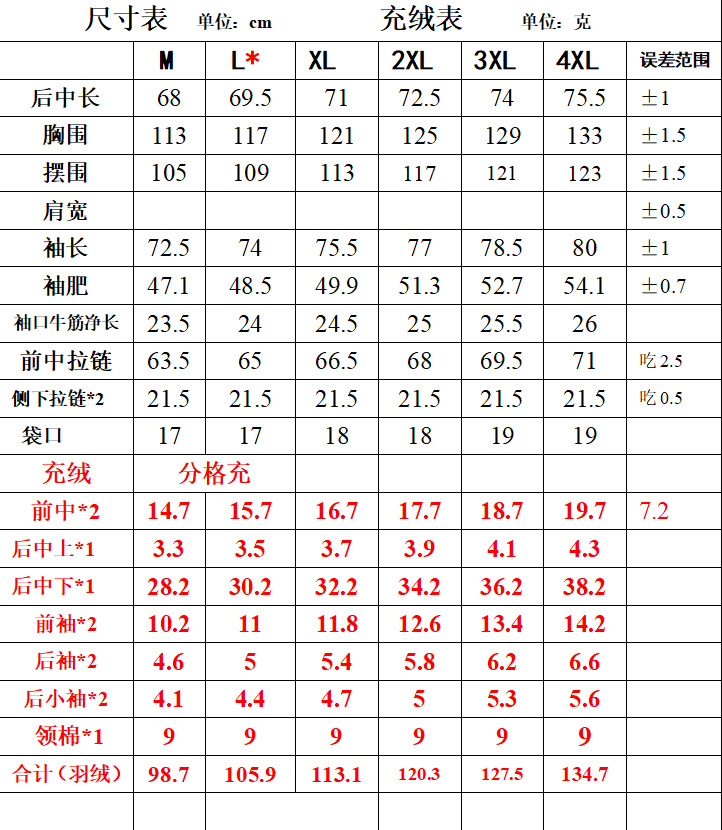 尺寸表 单位：cm 充绒表 单位：克

|  | M | L* | XL | 2XL | 3XL | 4XL | 误差范围 |
|---|---|---|---|---|---|---|---|
| 后中长 | 68 | 69.5 | 71 | 72.5 | 74 | 75.5 | ±1 |
| 胸围 | 113 | 117 | 121 | 125 | 129 | 133 | ±1.5 |
| 摆围 | 105 | 109 | 113 | 117 | 121 | 123 | ±1.5 |
| 肩宽 |  |  |  |  |  |  | ±0.5 |
| 袖长 | 72.5 | 74 | 75.5 | 77 | 78.5 | 80 | ±1 |
| 袖肥 | 47.1 | 48.5 | 49.9 | 51.3 | 52.7 | 54.1 | ±0.7 |
| 袖口牛筋净长 | 23.5 | 24 | 24.5 | 25 | 25.5 | 26 |  |
| 前中拉链 | 63.5 | 65 | 66.5 | 68 | 69.5 | 71 | 吃2.5 |
| 侧下拉链*2 | 21.5 | 21.5 | 21.5 | 21.5 | 21.5 | 21.5 | 吃0.5 |
| 袋口 | 17 | 17 | 18 | 18 | 19 | 19 |  |
| 充绒 | 分格充 |  |  |  |  |  |  |
| 前中*2 | 14.7 | 15.7 | 16.7 | 17.7 | 18.7 | 19.7 | 7.2 |
| 后中上*1 | 3.3 | 3.5 | 3.7 | 3.9 | 4.1 | 4.3 |  |
| 后中下*1 | 28.2 | 30.2 | 32.2 | 34.2 | 36.2 | 38.2 |  |
| 前袖*2 | 10.2 | 11 | 11.8 | 12.6 | 13.4 | 14.2 |  |
| 后袖*2 | 4.6 | 5 | 5.4 | 5.8 | 6.2 | 6.6 |  |
| 后小袖*2 | 4.1 | 4.4 | 4.7 | 5 | 5.3 | 5.6 |  |
| 领棉*1 | 9 | 9 | 9 | 9 | 9 | 9 |  |
| 合计（羽绒） | 98.7 | 105.9 | 113.1 | 120.3 | 127.5 | 134.7 |  |
|  |  |  |  |  |  |  |  |